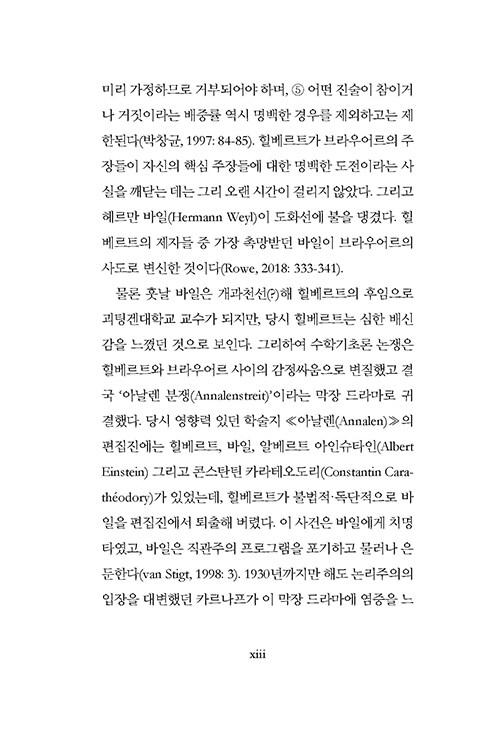 미리 가정하므로 거부되어야 하며, ⑤ 어떤 진술이 참이거나 거짓이라는 배중률 역시 명백한 경우를 제외하고는 제한된다(박창균, 1997: 84-85). 힐베르트가 브라우어르의 주장들이 자신의 핵심 주장들에 대한 명백한 도전이라는 사실을 깨닫는 데는 그리 오랜 시간이 걸리지 않았다. 그리고 헤르만 바일(Hermann Weyl)이 도화선에 불을 댕겼다. 힐베르트의 제자들 중 가장 촉망받던 바일이 브라우어르의 사도로 변신한 것이다(Rowe, 2018: 333-341).

물론 훗날 바일은 개과천선(?)해 힐베르트의 후임으로 괴팅겐대학교 교수가 되지만, 당시 힐베르트는 심한 배신감을 느꼈던 것으로 보인다. 그리하여 수학기초론 논쟁은 힐베르트와 브라우어르 사이의 감정싸움으로 변질했고 결국 '아날렌 분쟁(Annalenstreit)'이라는 막장 드라마로 귀결했다. 당시 영향력 있던 학술지 ≪아날렌(Annalen)≫의 편집진에는 힐베르트, 바일, 알베르트 아인슈타인(Albert Einstein) 그리고 콘스탄틴 카라테오도리(Constantin Carathéodory)가 있었는데, 힐베르트가 불법적·독단적으로 바일을 편집진에서 퇴출해 버렸다. 이 사건은 바일에게 치명타였고, 바일은 직관주의 프로그램을 포기하고 물러나 은둔한다(van Stigt, 1998: 3). 1930년까지만 해도 논리주의의 입장을 대변했던 카르나프가 이 막장 드라마에 염증을 느

xiii